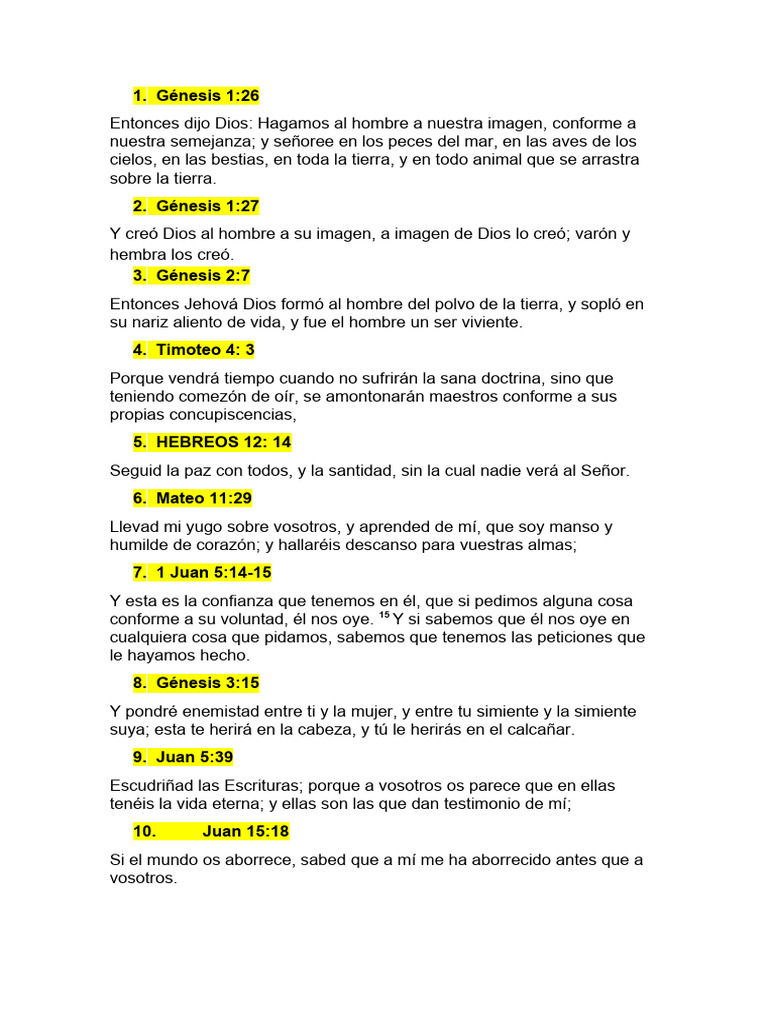 1. Génesis 1:26

Entonces dijo Dios: Hagamos al hombre a nuestra imagen, conforme a nuestra semejanza; y señoree en los peces del mar, en las aves de los cielos, en las bestias, en toda la tierra, y en todo animal que se arrastra sobre la tierra.

2. Génesis 1:27

Y creó Dios al hombre a su imagen, a imagen de Dios lo creó; varón y hembra los creó.

3. Génesis 2:7

Entonces Jehová Dios formó al hombre del polvo de la tierra, y sopló en su nariz aliento de vida, y fue el hombre un ser viviente.

4. Timoteo 4: 3

Porque vendrá tiempo cuando no sufrirán la sana doctrina, sino que teniendo comezón de oír, se amontonarán maestros conforme a sus propias concupiscencias,

5. HEBREOS 12: 14

Seguid la paz con todos, y la santidad, sin la cual nadie verá al Señor.

6. Mateo 11:29

Llevad mi yugo sobre vosotros, y aprended de mí, que soy manso y humilde de corazón; y hallaréis descanso para vuestras almas;

7. 1 Juan 5:14-15

Y esta es la confianza que tenemos en él, que si pedimos alguna cosa conforme a su voluntad, él nos oye. $^{15}$ Y si sabemos que él nos oye en cualquiera cosa que pidamos, sabemos que tenemos las peticiones que le hayamos hecho.

8. Génesis 3:15

Y pondré enemistad entre ti y la mujer, y entre tu simiente y la simiente suya; esta te herirá en la cabeza, y tú le herirás en el calcañar.

9. Juan 5:39

Escudriñad las Escrituras; porque a vosotros os parece que en ellas tenéis la vida eterna; y ellas son las que dan testimonio de mí;

10. Juan 15:18

Si el mundo os aborrece, sabed que a mí me ha aborrecido antes que a vosotros.